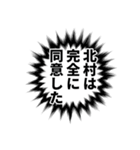 北村は
完全に
同意した